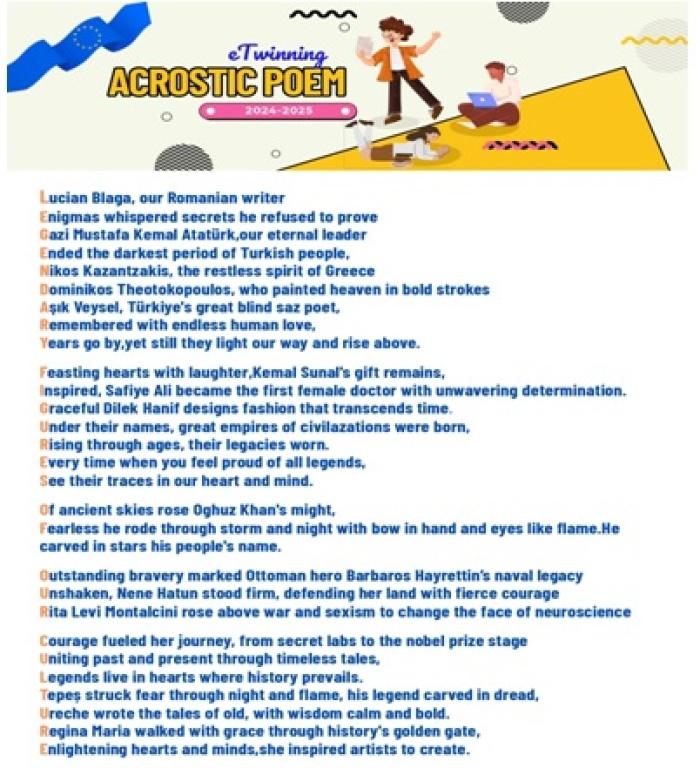 eTwinning
ACROSTIC POEM
2024-2025

Lucian Blaga, our Romanian writer
Enigmas whispered secrets he refused to prove
Gazi Mustafa Kemal Atatürk,our eternal leader
Ended the darkest period of Turkish people,
Nikos Kazantzakis, the restless spirit of Greece
Dominikos Theotokopoulos, who painted heaven in bold strokes
Aşık Veysel, Türkiye's great blind saz poet,
Remembered with endless human love,
Years go by,yet still they light our way and rise above.

Feasting hearts with laughter,Kemal Sunal's gift remains,
Inspired, Safiye Ali became the first female doctor with unwavering determination.
Graceful Dilek Hanif designs fashion that transcends time.
Under their names, great empires of civilazations were born,
Rising through ages, their legacies worn.
Every time when you feel proud of all legends,
See their traces in our heart and mind.

Of ancient skies rose Oghuz Khan's might,
Fearless he rode through storm and night with bow in hand and eyes like flame.He carved in stars his people's name.

Outstanding bravery marked Ottoman hero Barbaros Hayrettin's naval legacy
Unshaken, Nene Hatun stood firm, defending her land with fierce courage
Rita Levi Montalcini rose above war and sexism to change the face of neuroscience

Courage fueled her journey, from secret labs to the nobel prize stage
Uniting past and present through timeless tales,
Legends live in hearts where history prevails.
Tepeș struck fear through night and flame, his legend carved in dread,
Ureche wrote the tales of old, with wisdom calm and bold.
Regina Maria walked with grace through history's golden gate,
Enlightening hearts and minds,she inspired artists to create.